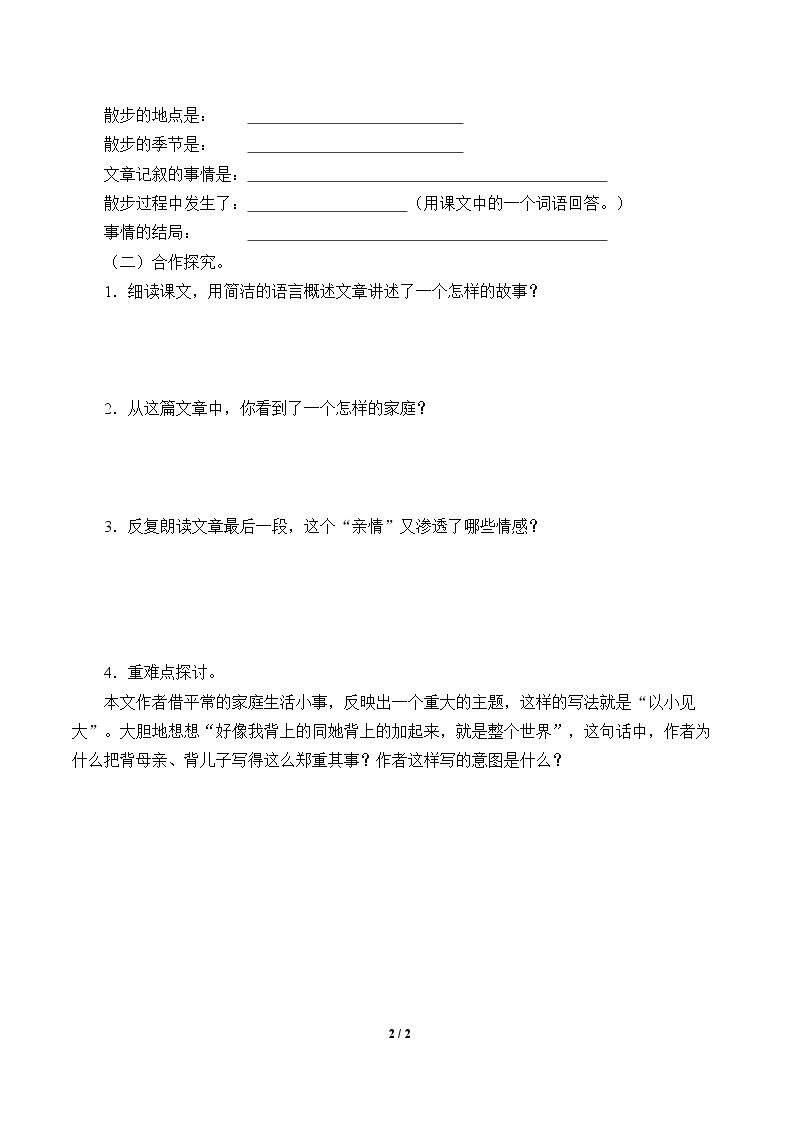 散步的地点是：____

散步的季节是：____

文章记叙的事情是：____

散步过程中发生了：____（用课文中的一个词语回答。）

事情的结局：____

（二）合作探究。

1．细读课文，用简洁的语言概述文章讲述了一个怎样的故事？

2．从这篇文章中，你看到了一个怎样的家庭？

3．反复朗读文章最后一段，这个“亲情”又渗透了哪些情感？

4．重难点探讨。

本文作者借平常的家庭生活小事，反映出一个重大的主题，这样的写法就是“以小见大”。大胆地想想“好像我背上的同她背上的加起来，就是整个世界”，这句话中，作者为什么把背母亲、背儿子写得这么郑重其事？作者这样写的意图是什么？

2 / 2